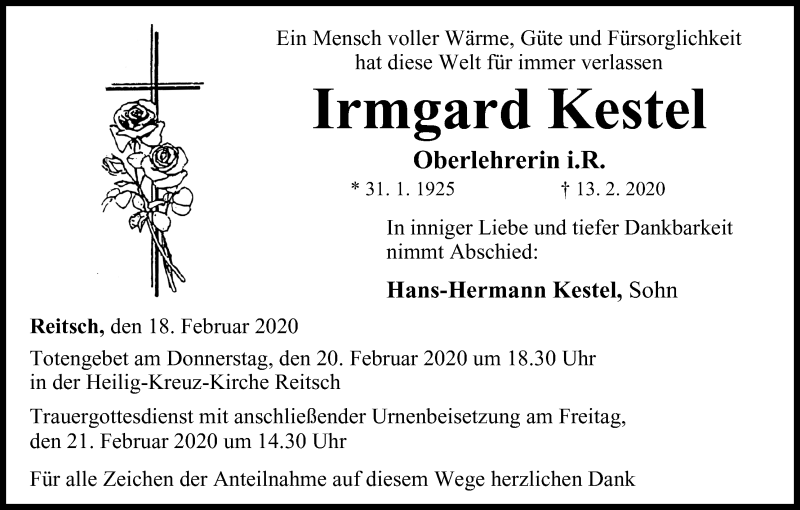 Ein Mensch voller Wärme, Güte und Fürsorglichkeit
hat diese Welt für immer verlassen

Irmgard Kestel

Oberlehrerin i.R.

* 31. 1. 1925 † 13. 2. 2020

In inniger Liebe und tiefer Dankbarkeit nimmt Abschied:

Hans-Hermann Kestel, Sohn

Reitsch, den 18. Februar 2020

Totengebet am Donnerstag, den 20. Februar 2020 um 18.30 Uhr in der Heilig-Kreuz-Kirche Reitsch

Trauergottesdienst mit anschließender Urnenbeisetzung am Freitag, den 21. Februar 2020 um 14.30 Uhr

Für alle Zeichen der Anteilnahme auf diesem Wege herzlichen Dank